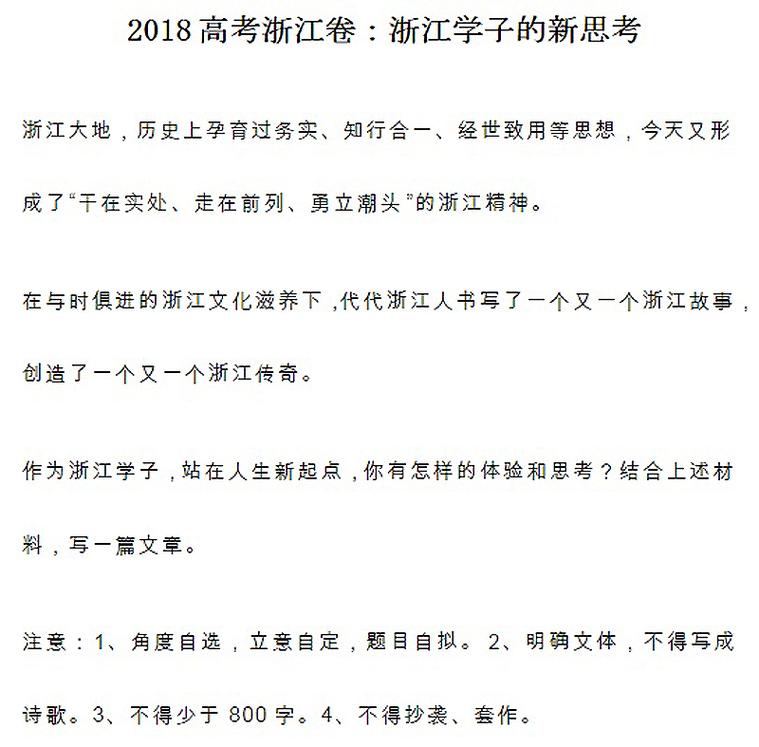 2018高考浙江卷：浙江学子的新思考

浙江大地，历史上孕育过务实、知行合一、经世致用等思想，今天又形成了“干在实处、走在前列、勇立潮头”的浙江精神。

在与时俱进的浙江文化滋养下，代代浙江人书写了一个又一个浙江故事，创造了一个又一个浙江传奇。

作为浙江学子，站在人生新起点，你有怎样的体验和思考？结合上述材料，写一篇文章。

注意：1、角度自选，立意自定，题目自拟。2、明确文体，不得写成诗歌。3、不得少于800字。4、不得抄袭、套作。